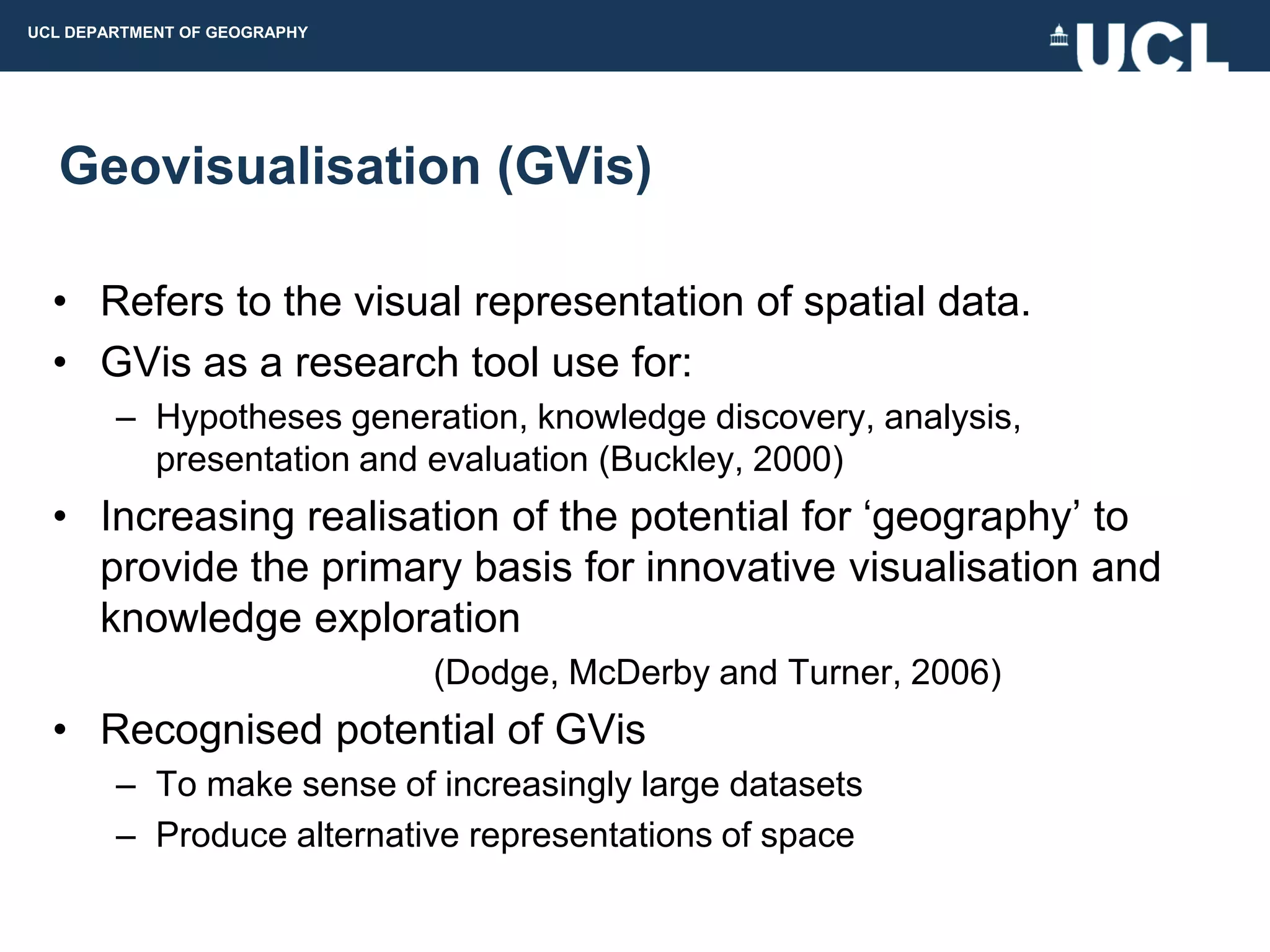 UCL DEPARTMENT OF GEOGRAPHY

UCL

Geovisualisation (GVis)

• Refers to the visual representation of spatial data.
• GVis as a research tool use for:
– Hypotheses generation, knowledge discovery, analysis, presentation and evaluation (Buckley, 2000)
• Increasing realisation of the potential for ‘geography’ to provide the primary basis for innovative visualisation and knowledge exploration

(Dodge, McDerby and Turner, 2006)

• Recognised potential of GVis
– To make sense of increasingly large datasets
– Produce alternative representations of space